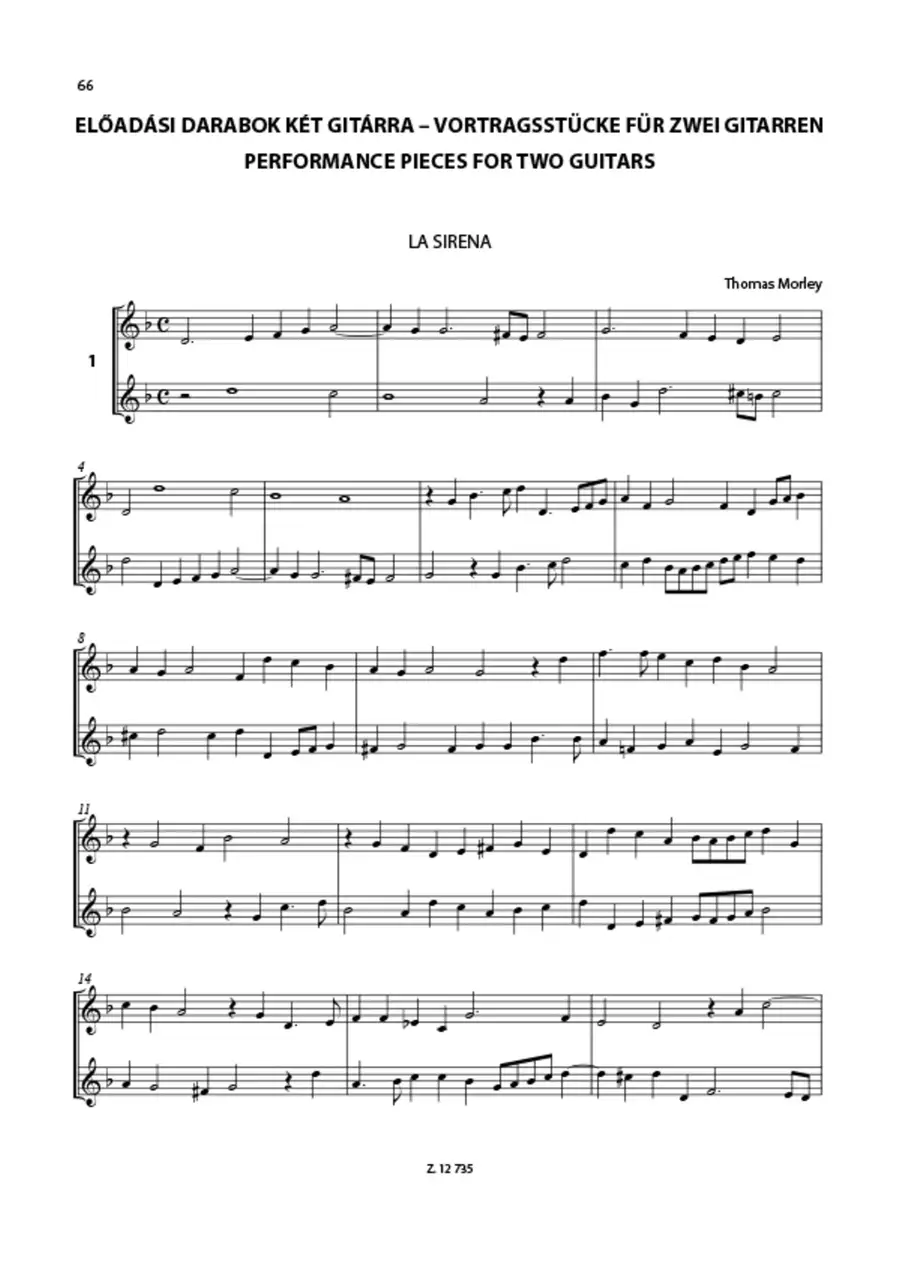 66

ELŐADÁSI DARABOK KÉT GITÁRRA – VORTRAGSSTÜCKE FÜR ZWEI GITARREN

PERFORMANCE PIECES FOR TWO GUITARS

LA SIRENA

Thomas Morley

1

4

8

11

14

Z. 12 735